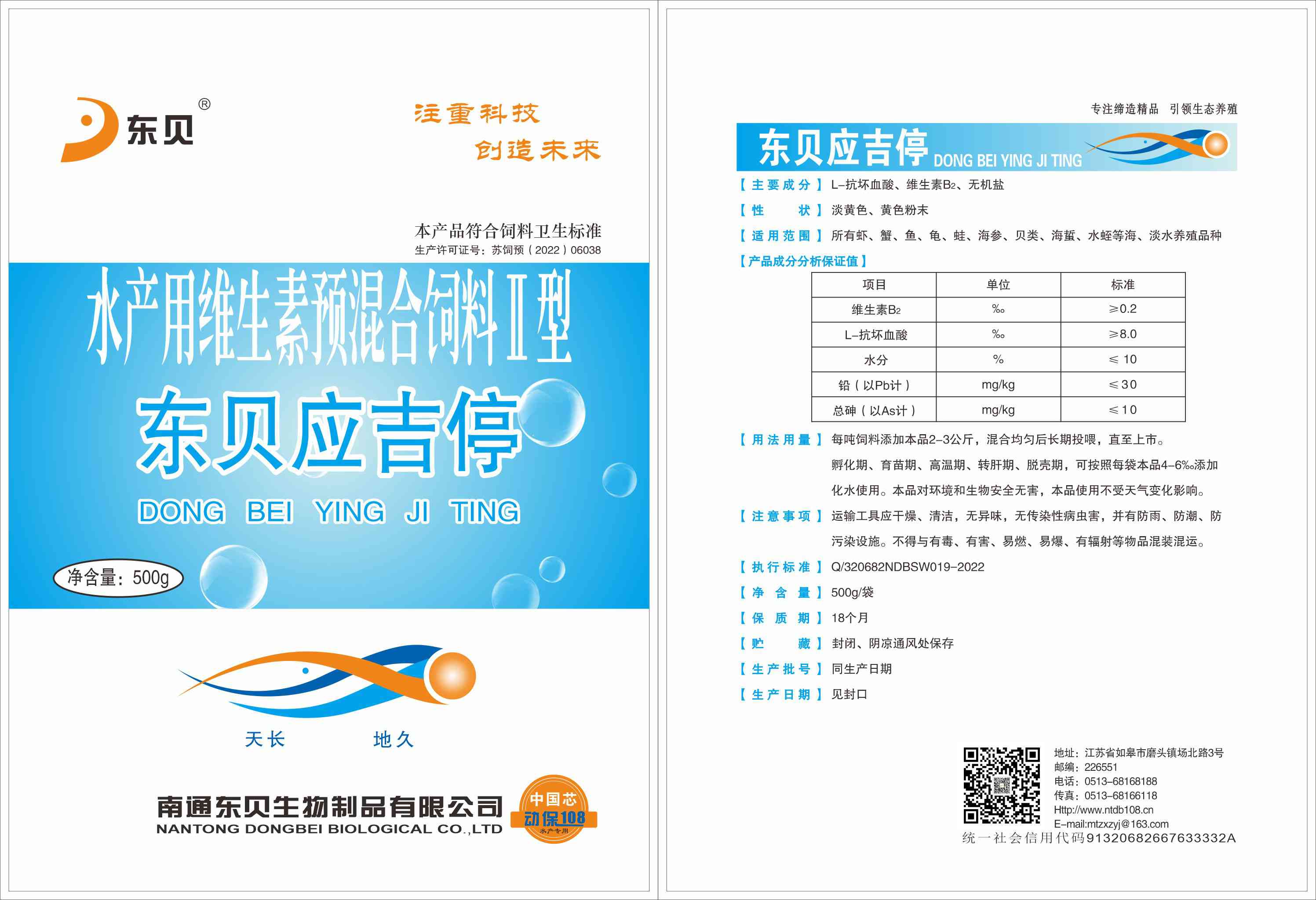 东贝®

注重科技
创造未来

本产品符合饲料卫生标准
生产许可证号：苏饲预（2022）06038

水产用维生素预混合饲料Ⅱ型

东贝应吉停
DONG BEI YING JI TING

净含量：500g

天长 地久

南通东贝生物制品有限公司
NANTONG DONGBEI BIOLOGICAL CO.,LTD

中国芯
动保108
水产专用

专注缔造精品 引领生态养殖

东贝应吉停 DONG BEI YING JI TING

【主要成分】L-抗坏血酸、维生素$B_2$、无机盐
【性 状】淡黄色、黄色粉末
【适用范围】所有虾、蟹、鱼、龟、蛙、海参、贝类、海蜇、水蛭等海、淡水养殖品种
【产品成分分析保证值】

| 项目 | 单位 | 标准 |
|---|---|---|
| 维生素$B_2$ | ‰ | ≥0.2 |
| L-抗坏血酸 | ‰ | ≥8.0 |
| 水分 | % | ≤10 |
| 铅（以Pb计） | mg/kg | ≤30 |
| 总砷（以As计） | mg/kg | ≤10 |

【用法用量】每吨饲料添加本品2-3公斤，混合均匀后长期投喂，直至上市。孵化期、育苗期、高温期、转肝期、脱壳期，可按照每袋本品4-6‰添加化水使用。本品对环境和生物安全无害，本品使用不受天气变化影响。
【注意事项】运输工具应干燥、清洁，无异味，无传染性病虫害，并有防雨、防潮、防污染设施。不得与有毒、有害、易燃、易爆、有辐射等物品混装混运。
【执行标准】Q/320682NDBSW019-2022
【净 含 量】500g/袋
【保 质 期】18个月
【贮 藏】封闭、阴凉通风处保存
【生产批号】同生产日期
【生产日期】见封口

地址：江苏省如皋市磨头镇场北路3号
邮编：226551
电话：0513-68168188
传真：0513-68166118
Http://www.ntdb108.cn
E-mail:mtzxzyj@163.com
统一社会信用代码91320682667633332A